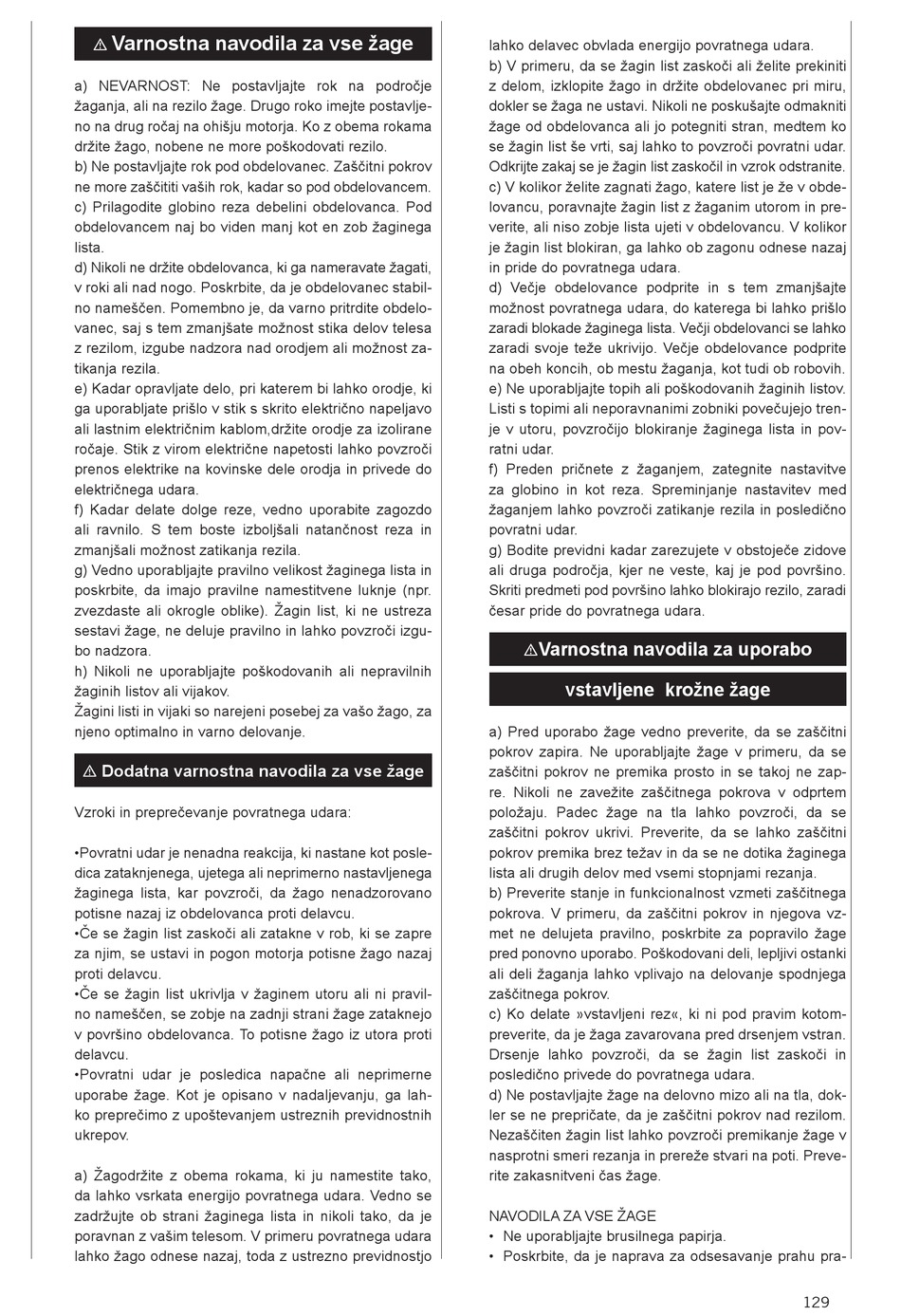 ⚠ Varnostna navodila za vse žage

a) NEVARNOST: Ne postavljajte rok na področje žaganja, ali na rezilo žage. Drugo roko imejte postavljeno na drug ročaj na ohišju motorja. Ko z obema rokama držite žago, nobene ne more poškodovati rezilo.
b) Ne postavljajte rok pod obdelovanec. Zaščitni pokrov ne more zaščititi vaših rok, kadar so pod obdelovancem.
c) Prilagodite globino reza debelini obdelovanca. Pod obdelovancem naj bo viden manj kot en zob žaginega lista.
d) Nikoli ne držite obdelovanca, ki ga nameravate žagati, v roki ali nad nogo. Poskrbite, da je obdelovanec stabilno nameščen. Pomembno je, da varno pritrdite obdelovanec, saj s tem zmanjšate možnost stika delov telesa z rezilom, izgube nadzora nad orodjem ali možnost zatikanja rezila.
e) Kadar opravljate delo, pri katerem bi lahko orodje, ki ga uporabljate prišlo v stik s skrito električno napeljavo ali lastnim električnim kablom,držite orodje za izolirane ročaje. Stik z virom električne napetosti lahko povzroči prenos elektrike na kovinske dele orodja in privede do električnega udara.
f) Kadar delate dolge reze, vedno uporabite zagozdo ali ravnilo. S tem boste izboljšali natančnost reza in zmanjšali možnost zatikanja rezila.
g) Vedno uporabljajte pravilno velikost žaginega lista in poskrbite, da imajo pravilne namestitvene luknje (npr. zvezdaste ali okrogle oblike). Žagin list, ki ne ustreza sestavi žage, ne deluje pravilno in lahko povzroči izgubo nadzora.
h) Nikoli ne uporabljajte poškodovanih ali nepravilnih žaginih listov ali vijakov.
Žagini listi in vijaki so narejeni posebej za vašo žago, za njeno optimalno in varno delovanje.

⚠ Dodatna varnostna navodila za vse žage

Vzroki in preprečevanje povratnega udara:

•Povratni udar je nenadna reakcija, ki nastane kot posledica zataknjenega, ujetega ali neprimerno nastavljenega žaginega lista, kar povzroči, da žago nenadzorovano potisne nazaj iz obdelovanca proti delavcu.
•Če se žagin list zaskoči ali zatakne v rob, ki se zapre za njim, se ustavi in pogon motorja potisne žago nazaj proti delavcu.
•Če se žagin list ukrivlja v žaginem utoru ali ni pravilno nameščen, se zobje na zadnji strani žage zataknejo v površino obdelovanca. To potisne žago iz utora proti delavcu.
•Povratni udar je posledica napačne ali neprimerne uporabe žage. Kot je opisano v nadaljevanju, ga lahko preprečimo z upoštevanjem ustreznih previdnostnih ukrepov.

a) Žagodržite z obema rokama, ki ju namestite tako, da lahko vsrkata energijo povratnega udara. Vedno se zadržujte ob strani žaginega lista in nikoli tako, da je poravnan z vašim telesom. V primeru povratnega udara lahko žago odnese nazaj, toda z ustrezno previdnostjo lahko delavec obvlada energijo povratnega udara.
b) V primeru, da se žagin list zaskoči ali želite prekiniti z delom, izklopite žago in držite obdelovanec pri miru, dokler se žaga ne ustavi. Nikoli ne poskušajte odmakniti žage od obdelovanca ali jo potegniti stran, medtem ko se žagin list še vrti, saj lahko to povzroči povratni udar. Odkrijte zakaj se je žagin list zaskočil in vzrok odstranite.
c) V kolikor želite zagnati žago, katere list je že v obdelovancu, poravnajte žagin list z žaganim utorom in preverite, ali niso zobje lista ujeti v obdelovancu. V kolikor je žagin list blokiran, ga lahko ob zagonu odnese nazaj in pride do povratnega udara.
d) Večje obdelovance podprite in s tem zmanjšajte možnost povratnega udara, do katerega bi lahko prišlo zaradi blokade žaginega lista. Večji obdelovanci se lahko zaradi svoje teže ukrivijo. Večje obdelovance podprite na obeh koncih, ob mestu žaganja, kot tudi ob robovih.
e) Ne uporabljajte topih ali poškodovanih žaginih listov. Listi s topimi ali neporavnanimi zobniki povečujejo trenje v utoru, povzročijo blokiranje žaginega lista in povratni udar.
f) Preden pričnete z žaganjem, zategnite nastavitve za globino in kot reza. Spreminjanje nastavitev med žaganjem lahko povzroči zatikanje rezila in posledično povratni udar.
g) Bodite previdni kadar zarezujete v obstoječe zidove ali druga področja, kjer ne veste, kaj je pod površino. Skriti predmeti pod površino lahko blokirajo rezilo, zaradi česar pride do povratnega udara.

⚠Varnostna navodila za uporabo

vstavljene krožne žage

a) Pred uporabo žage vedno preverite, da se zaščitni pokrov zapira. Ne uporabljajte žage v primeru, da se zaščitni pokrov ne premika prosto in se takoj ne zapre. Nikoli ne zavežite zaščitnega pokrova v odprtem položaju. Padec žage na tla lahko povzroči, da se zaščitni pokrov ukrivi. Preverite, da se lahko zaščitni pokrov premika brez težav in da se ne dotika žaginega lista ali drugih delov med vsemi stopnjami rezanja.
b) Preverite stanje in funkcionalnost vzmeti zaščitnega pokrova. V primeru, da zaščitni pokrov in njegova vzmet ne delujeta pravilno, poskrbite za popravilo žage pred ponovno uporabo. Poškodovani deli, lepljivi ostanki ali deli žaganja lahko vplivajo na delovanje spodnjega zaščitnega pokrov.
c) Ko delate »vstavljeni rez«, ki ni pod pravim kotompreverite, da je žaga zavarovana pred drsenjem vstran. Drsenje lahko povzroči, da se žagin list zaskoči in posledično privede do povratnega udara.
d) Ne postavljajte žage na delovno mizo ali na tla, dokler se ne prepričate, da je zaščitni pokrov nad rezilom. Nezaščiten žagin list lahko povzroči premikanje žage v nasprotni smeri rezanja in prereže stvari na poti. Preverite zakasnitveni čas žage.

NAVODILA ZA VSE ŽAGE
• Ne uporabljajte brusilnega papirja.
• Poskrbite, da je naprava za odsesavanje prahu pra-

129